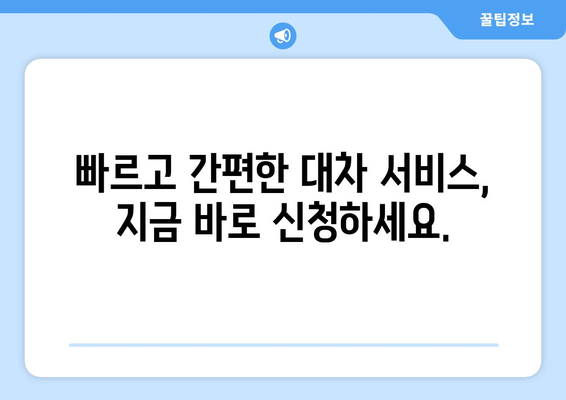 꿀팁정보

빠르고 간편한 대차 서비스, 지금 바로 신청하세요.